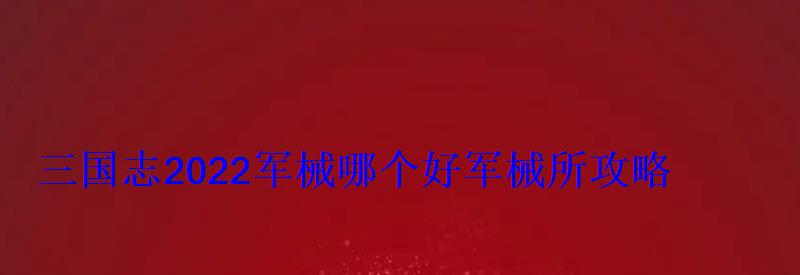 三国志2022军械哪个好军械所攻略